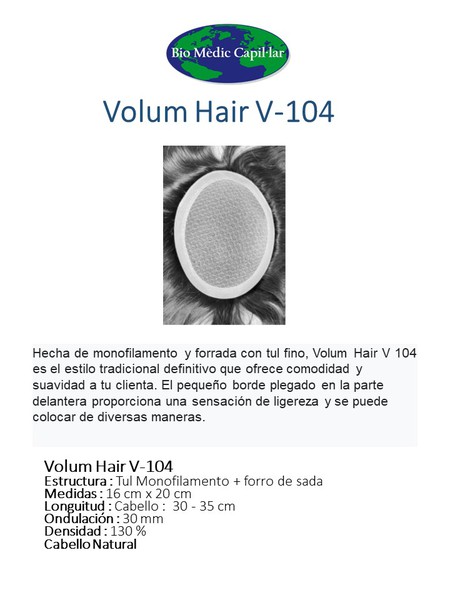 Bio Mèdic Capil·lar

Volum Hair V-104

Hecha de monofilamento y forrada con tul fino, Volum Hair V 104 es el estilo tradicional definitivo que ofrece comodidad y suavidad a tu clienta. El pequeño borde plegado en la parte delantera proporciona una sensación de ligereza y se puede colocar de diversas maneras.

Volum Hair V-104
Estructura : Tul Monofilamento + forro de sada
Medidas : 16 cm x 20 cm
Longuitud : Cabello : 30 - 35 cm
Ondulación : 30 mm
Densidad : 130 %
Cabello Natural